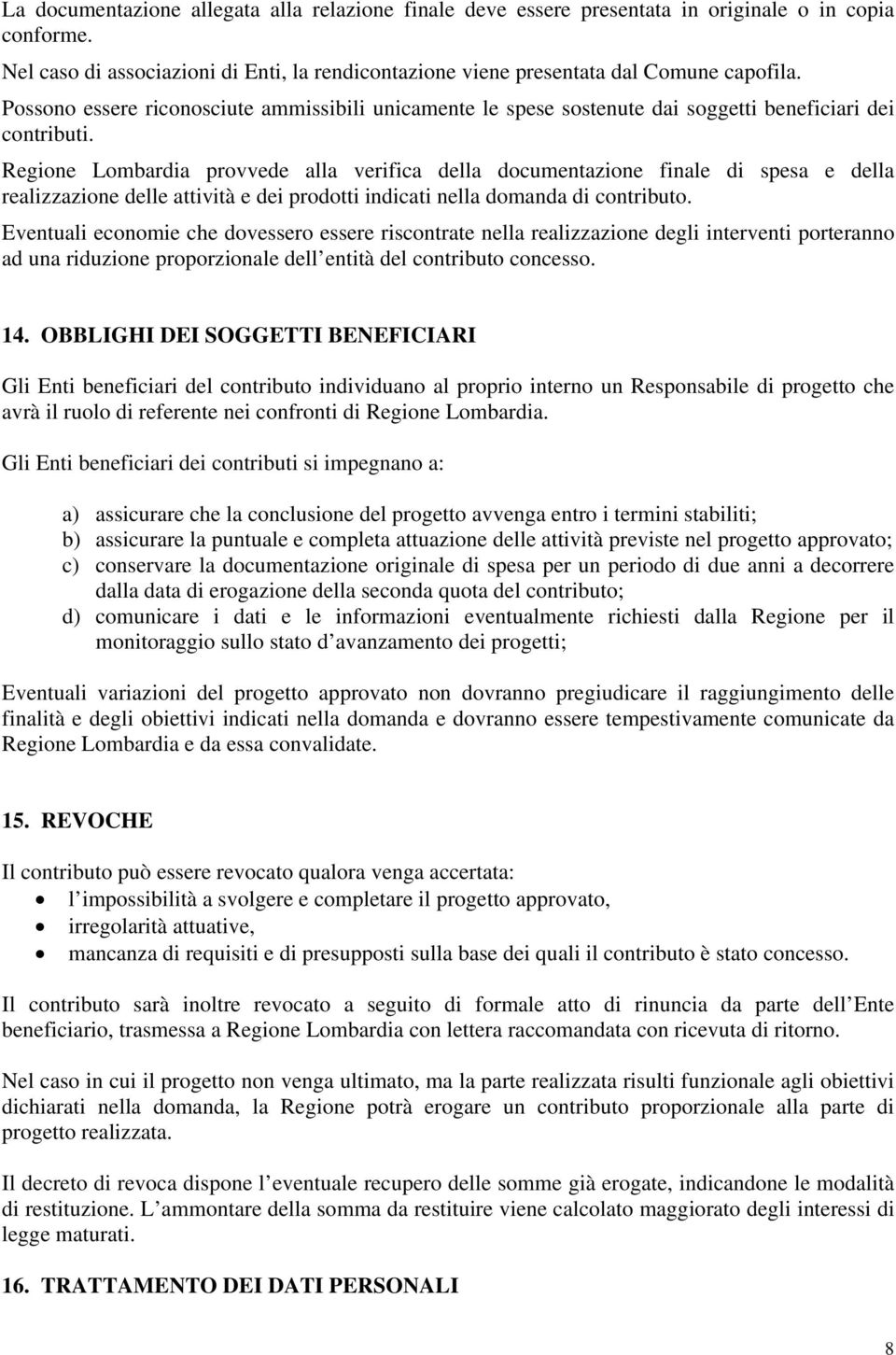 La documentazione allegata alla relazione finale deve essere presentata in originale o in copia conforme.

Nel caso di associazioni di Enti, la rendicontazione viene presentata dal Comune capofila.

Possono essere riconosciute ammissibili unicamente le spese sostenute dai soggetti beneficiari dei contributi.

Regione Lombardia provvede alla verifica della documentazione finale di spesa e della realizzazione delle attività e dei prodotti indicati nella domanda di contributo.

Eventuali economie che dovessero essere riscontrate nella realizzazione degli interventi porteranno ad una riduzione proporzionale dell entità del contributo concesso.

14. OBBLIGHI DEI SOGGETTI BENEFICIARI

Gli Enti beneficiari del contributo individuano al proprio interno un Responsabile di progetto che avrà il ruolo di referente nei confronti di Regione Lombardia.

Gli Enti beneficiari dei contributi si impegnano a:

a) assicurare che la conclusione del progetto avvenga entro i termini stabiliti;
b) assicurare la puntuale e completa attuazione delle attività previste nel progetto approvato;
c) conservare la documentazione originale di spesa per un periodo di due anni a decorrere dalla data di erogazione della seconda quota del contributo;
d) comunicare i dati e le informazioni eventualmente richiesti dalla Regione per il monitoraggio sullo stato d avanzamento dei progetti;

Eventuali variazioni del progetto approvato non dovranno pregiudicare il raggiungimento delle finalità e degli obiettivi indicati nella domanda e dovranno essere tempestivamente comunicate da Regione Lombardia e da essa convalidate.

15. REVOCHE

Il contributo può essere revocato qualora venga accertata:
• l impossibilità a svolgere e completare il progetto approvato,
• irregolarità attuative,
• mancanza di requisiti e di presupposti sulla base dei quali il contributo è stato concesso.

Il contributo sarà inoltre revocato a seguito di formale atto di rinuncia da parte dell Ente beneficiario, trasmessa a Regione Lombardia con lettera raccomandata con ricevuta di ritorno.

Nel caso in cui il progetto non venga ultimato, ma la parte realizzata risulti funzionale agli obiettivi dichiarati nella domanda, la Regione potrà erogare un contributo proporzionale alla parte di progetto realizzata.

Il decreto di revoca dispone l eventuale recupero delle somme già erogate, indicandone le modalità di restituzione. L ammontare della somma da restituire viene calcolato maggiorato degli interessi di legge maturati.

16. TRATTAMENTO DEI DATI PERSONALI

8